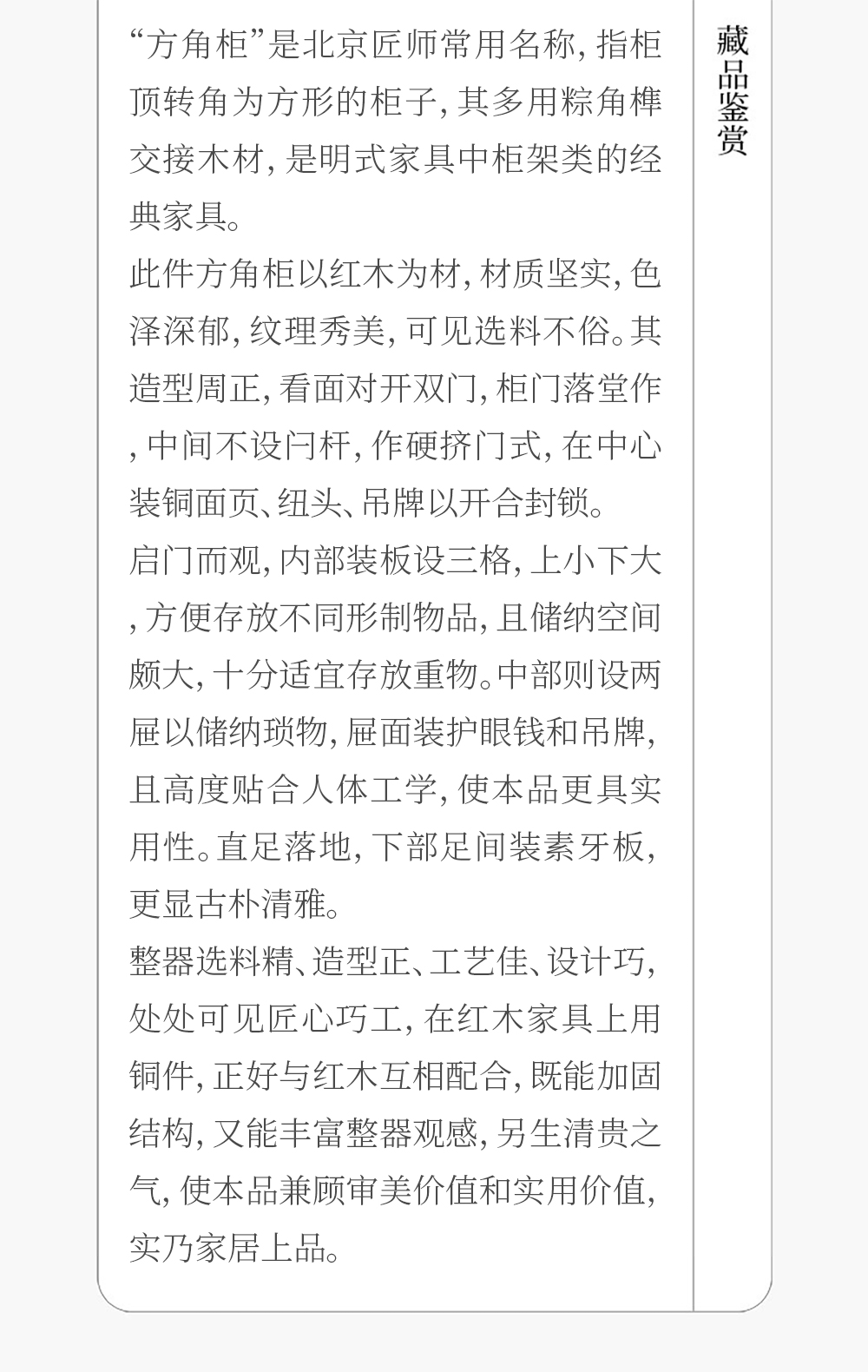 藏品鉴赏

“方角柜”是北京匠师常用名称，指柜顶转角为方形的柜子，其多用粽角榫交接木材，是明式家具中柜架类的经典家具。

此件方角柜以红木为材，材质坚实，色泽深郁，纹理秀美，可见选料不俗。其造型周正，看面对开双门，柜门落堂作，中间不设闩杆，作硬挤门式，在中心装铜面页、纽头、吊牌以开合封锁。

启门而观，内部装板设三格，上小下大，方便存放不同形制物品，且储纳空间颇大，十分适宜存放重物。中部则设两屉以储纳琐物，屉面装护眼钱和吊牌，且高度贴合人体工学，使本品更具实用性。直足落地，下部足间装素牙板，更显古朴清雅。

整器选料精、造型正、工艺佳、设计巧，处处可见匠心巧工，在红木家具上用铜件，正好与红木互相配合，既能加固结构，又能丰富整器观感，另生清贵之气，使本品兼顾审美价值和实用价值，实乃家居上品。